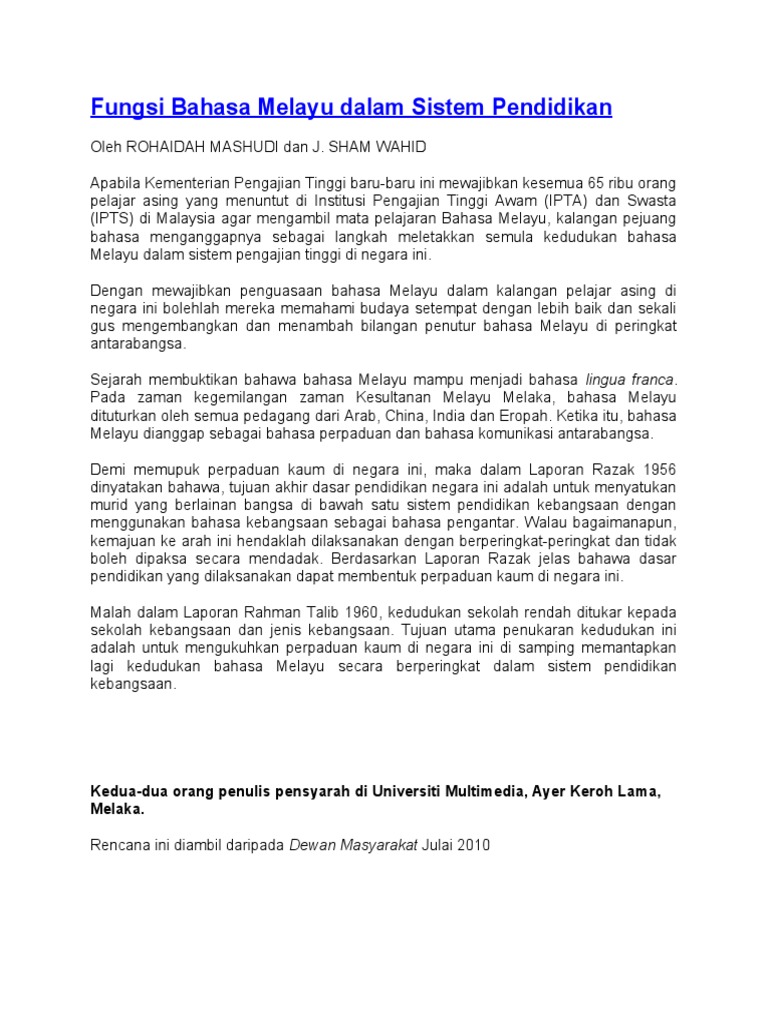 Fungsi Bahasa Melayu dalam Sistem Pendidikan

Oleh ROHAIDAH MASHUDI dan J. SHAM WAHID

Apabila Kementerian Pengajian Tinggi baru-baru ini mewajibkan kesemua 65 ribu orang pelajar asing yang menuntut di Institusi Pengajian Tinggi Awam (IPTA) dan Swasta (IPTS) di Malaysia agar mengambil mata pelajaran Bahasa Melayu, kalangan pejuang bahasa menganggapnya sebagai langkah meletakkan semula kedudukan bahasa Melayu dalam sistem pengajian tinggi di negara ini.

Dengan mewajibkan penguasaan bahasa Melayu dalam kalangan pelajar asing di negara ini bolehlah mereka memahami budaya setempat dengan lebih baik dan sekali gus mengembangkan dan menambah bilangan penutur bahasa Melayu di peringkat antarabangsa.

Sejarah membuktikan bahawa bahasa Melayu mampu menjadi bahasa lingua franca. Pada zaman kegemilangan zaman Kesultanan Melayu Melaka, bahasa Melayu dituturkan oleh semua pedagang dari Arab, China, India dan Eropah. Ketika itu, bahasa Melayu dianggap sebagai bahasa perpaduan dan bahasa komunikasi antarabangsa.

Demi memupuk perpaduan kaum di negara ini, maka dalam Laporan Razak 1956 dinyatakan bahawa, tujuan akhir dasar pendidikan negara ini adalah untuk menyatukan murid yang berlainan bangsa di bawah satu sistem pendidikan kebangsaan dengan menggunakan bahasa kebangsaan sebagai bahasa pengantar. Walau bagaimanapun, kemajuan ke arah ini hendaklah dilaksanakan dengan berperingkat-peringkat dan tidak boleh dipaksa secara mendadak. Berdasarkan Laporan Razak jelas bahawa dasar pendidikan yang dilaksanakan dapat membentuk perpaduan kaum di negara ini.

Malah dalam Laporan Rahman Talib 1960, kedudukan sekolah rendah ditukar kepada sekolah kebangsaan dan jenis kebangsaan. Tujuan utama penukaran kedudukan ini adalah untuk mengukuhkan perpaduan kaum di negara ini di samping memantapkan lagi kedudukan bahasa Melayu secara berperingkat dalam sistem pendidikan kebangsaan.

Kedua-dua orang penulis pensyarah di Universiti Multimedia, Ayer Keroh Lama, Melaka.

Rencana ini diambil daripada Dewan Masyarakat Julai 2010